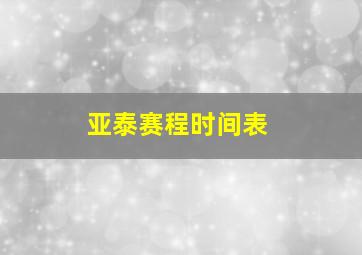 亚泰赛程时间表